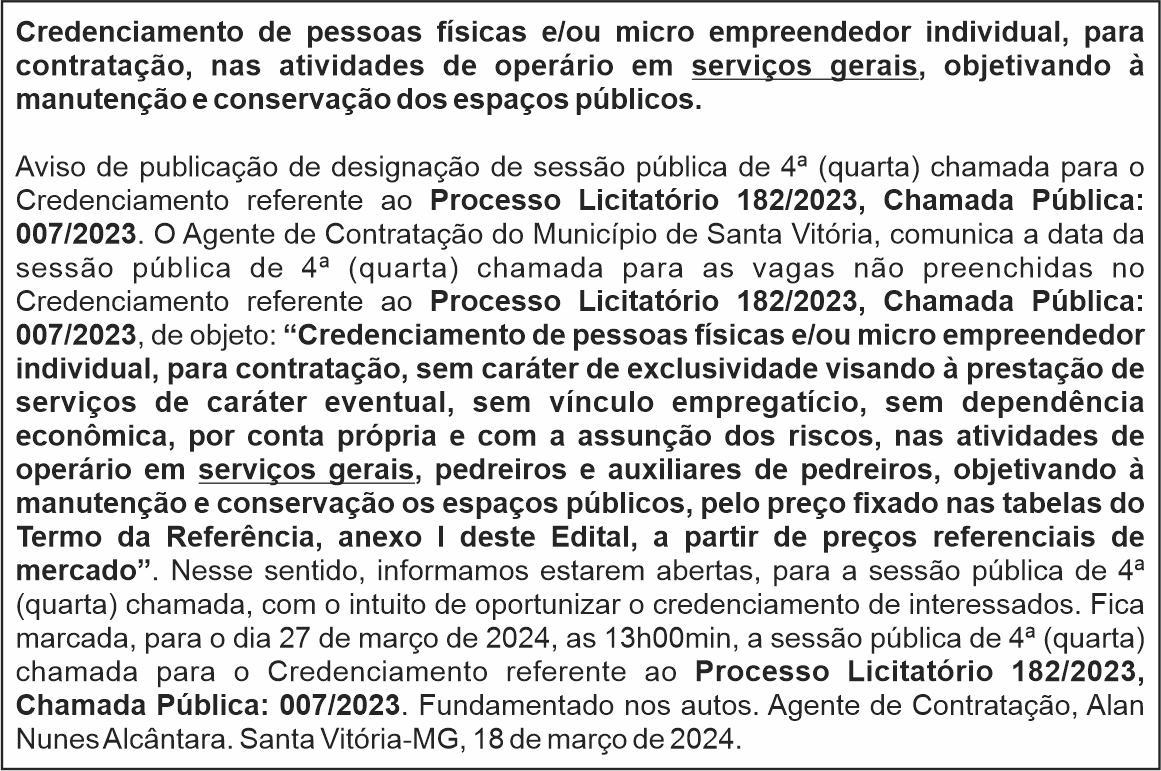 Credenciamento de pessoas físicas e/ou micro empreendedor individual, para contratação, nas atividades de operário em serviços gerais, objetivando à manutenção e conservação dos espaços públicos.

Aviso de publicação de designação de sessão pública de 4ª (quarta) chamada para o Credenciamento referente ao Processo Licitatório 182/2023, Chamada Pública: 007/2023. O Agente de Contratação do Município de Santa Vitória, comunica a data da sessão pública de 4ª (quarta) chamada para as vagas não preenchidas no Credenciamento referente ao Processo Licitatório 182/2023, Chamada Pública: 007/2023, de objeto: “Credenciamento de pessoas físicas e/ou micro empreendedor individual, para contratação, sem caráter de exclusividade visando à prestação de serviços de caráter eventual, sem vínculo empregatício, sem dependência econômica, por conta própria e com a assunção dos riscos, nas atividades de operário em serviços gerais, pedreiros e auxiliares de pedreiros, objetivando à manutenção e conservação os espaços públicos, pelo preço fixado nas tabelas do Termo da Referência, anexo I deste Edital, a partir de preços referenciais de mercado”. Nesse sentido, informamos estarem abertas, para a sessão pública de 4ª (quarta) chamada, com o intuito de oportunizar o credenciamento de interessados. Fica marcada, para o dia 27 de março de 2024, as 13h00min, a sessão pública de 4ª (quarta) chamada para o Credenciamento referente ao Processo Licitatório 182/2023, Chamada Pública: 007/2023. Fundamentado nos autos. Agente de Contratação, Alan Nunes Alcântara. Santa Vitória-MG, 18 de março de 2024.